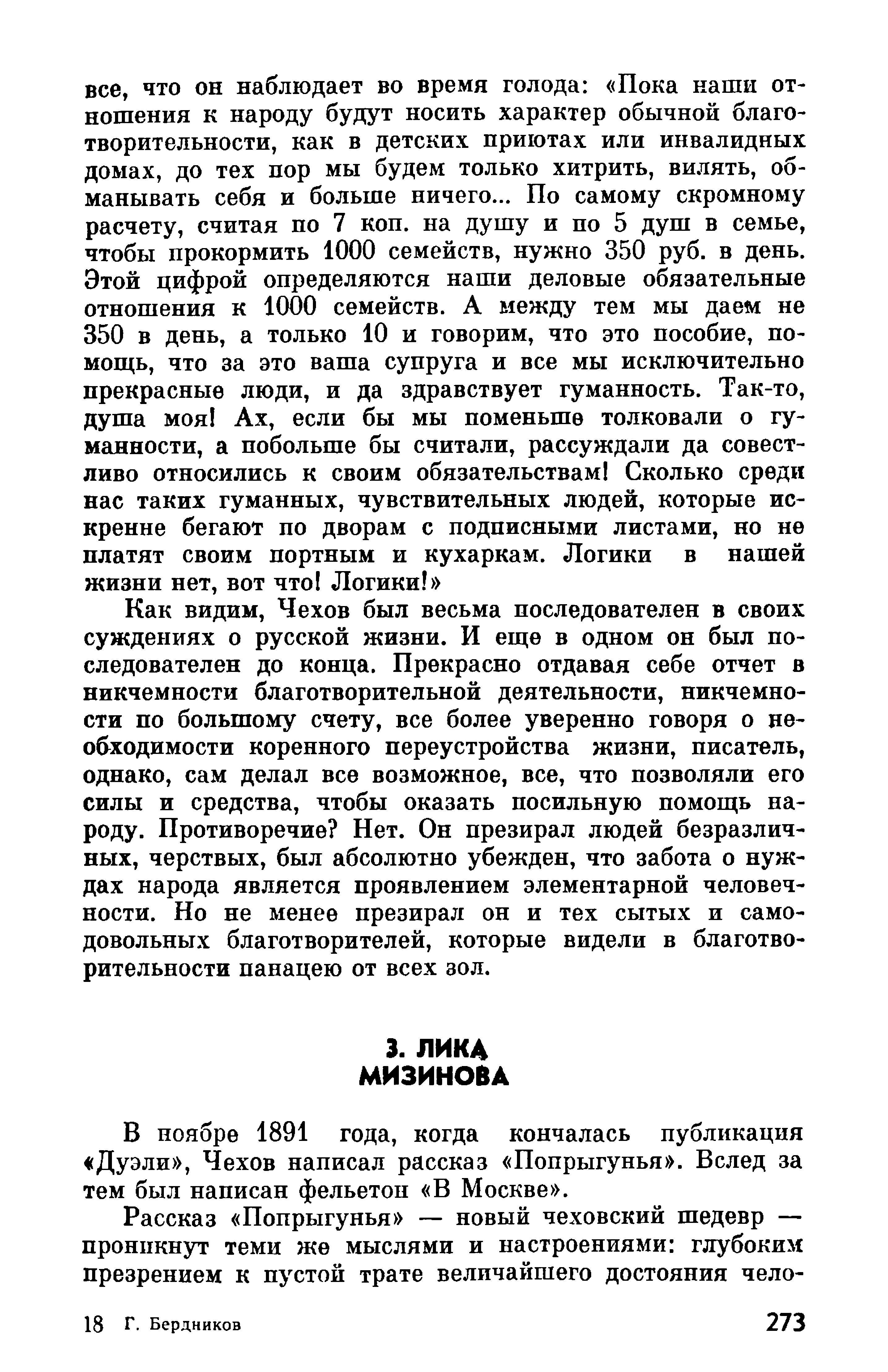 все, что он наблюдает во время голода: «Пока наши отношения к народу будут носить характер обычной благотворительности, как в детских приютах или инвалидных домах, до тех пор мы будем только хитрить, вилять, обманывать себя и больше ничего... По самому скромному расчету, считая по 7 коп. на душу и по 5 душ в семье, чтобы прокормить 1000 семейств, нужно 350 руб. в день. Этой цифрой определяются наши деловые обязательные отношения к 1000 семейств. А между тем мы даем не 350 в день, а только 10 и говорим, что это пособие, помощь, что за это ваша супруга и все мы исключительно прекрасные люди, и да здравствует гуманность. Так-то, душа моя! Ах, если бы мы поменьше толковали о гуманности, а побольше бы считали, рассуждали да совестливо относились к своим обязательствам! Сколько среди нас таких гуманных, чувствительных людей, которые искренне бегают по дворам с подписными листами, но не платят своим портным и кухаркам. Логики в нашей жизни нет, вот что! Логики!»

Как видим, Чехов был весьма последователен в своих суждениях о русской жизни. И еще в одном он был последователен до конца. Прекрасно отдавая себе отчет в никчемности благотворительной деятельности, никчемности по большому счету, все более уверенно говоря о необходимости коренного переустройства жизни, писатель, однако, сам делал все возможное, все, что позволяли его силы и средства, чтобы оказать посильную помощь народу. Противоречие? Нет. Он презирал людей безразличных, черствых, был абсолютно убежден, что забота о нуждах народа является проявлением элементарной человечности. Но не менее презирал он и тех сытых и самодовольных благотворителей, которые видели в благотворительности панацею от всех зол.

3. ЛИКА МИЗИНОВА

В ноябре 1891 года, когда кончалась публикация «Дуэли», Чехов написал рассказ «Попрыгунья». Вслед за тем был написан фельетон «В Москве».

Рассказ «Попрыгунья» — новый чеховский шедевр — проникнут теми же мыслями и настроениями: глубоким презрением к пустой трате величайшего достояния чело-

18 Г. Бердников

273